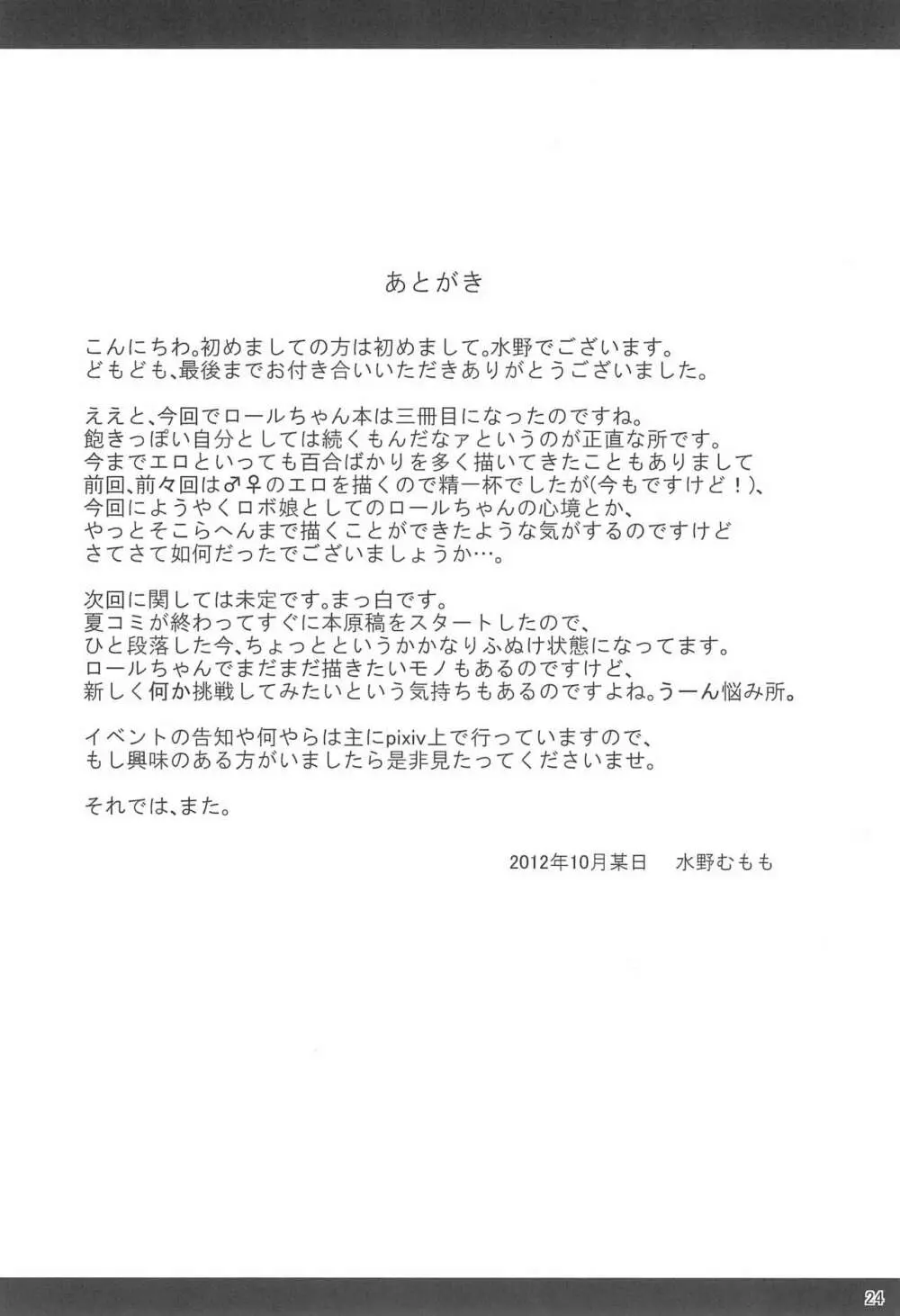 あとがき

こんにちわ。初めましての方は初めまして。水野でございます。
どもども、最後までお付き合いいただきありがとうございました。

ええと、今回でロールちゃん本は三冊目になったのですね。
飽きっぽい自分としては続くもんだなァというのが正直な所です。
今までエロといっても百合ばかりを多く描いてきたこともありまして
前回、前々回は♂♀のエロを描くので精一杯でしたが(今もですけど！)、
今回にようやくロボ娘としてのロールちゃんの心境とか、
やっとそこらへんまで描くことができたような気がするのですけど
さてさて如何だったでございましょうか…。

次回に関しては未定です。まっ白です。
夏コミが終わってすぐに本原稿をスタートしたので、
ひと段落した今、ちょっとというかかなりふぬけ状態になってます。
ロールちゃんでまだまだ描きたいモノもあるのですけど、
新しく何か挑戦してみたいという気持ちもあるのですよね。うーん悩み所。

イベントの告知や何やらは主にpixiv上で行っていますので、
もし興味のある方がいましたら是非見たってくださいませ。

それでは、また。

2012年10月某日　水野むもも

24